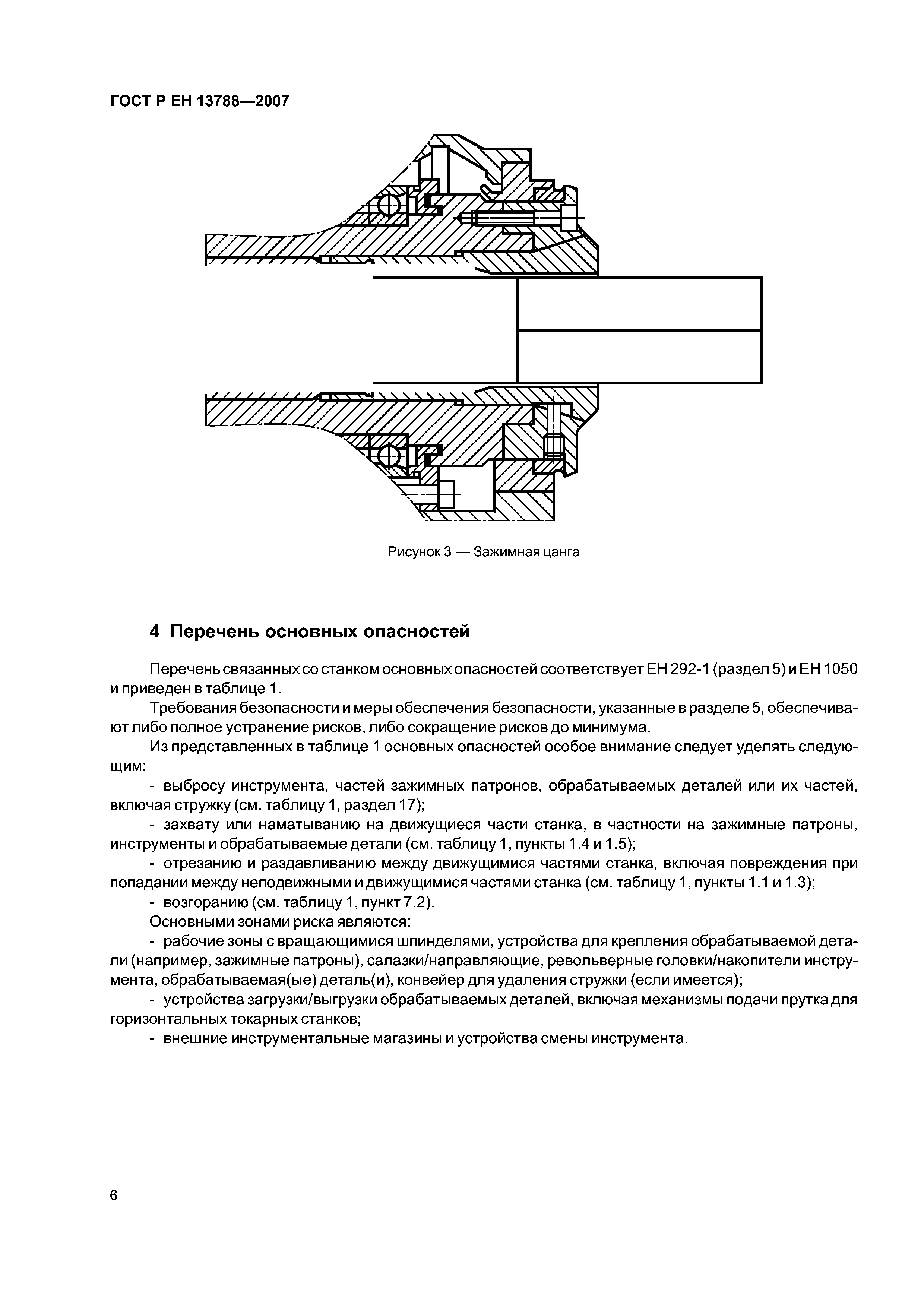 ГОСТ Р ЕН 13788—2007

Рисунок 3 — Зажимная цанга

4 Перечень основных опасностей

Перечень связанных со станком основных опасностей соответствует ЕН 292-1 (раздел 5) и ЕН 1050 и приведен в таблице 1.

Требования безопасности и меры обеспечения безопасности, указанные в разделе 5, обеспечивают либо полное устранение рисков, либо сокращение рисков до минимума.

Из представленных в таблице 1 основных опасностей особое внимание следует уделять следующим:

- выбросу инструмента, частей зажимных патронов, обрабатываемых деталей или их частей, включая стружку (см. таблицу 1, раздел 17);

- захвату или наматыванию на движущиеся части станка, в частности на зажимные патроны, инструменты и обрабатываемые детали (см. таблицу 1, пункты 1.4 и 1.5);

- отрезанию и раздавливанию между движущимися частями станка, включая повреждения при попадании между неподвижными и движущимися частями станка (см. таблицу 1, пункты 1.1 и 1.3);

- возгоранию (см. таблицу 1, пункт 7.2).

Основными зонами риска являются:

- рабочие зоны с вращающимися шпинделями, устройства для крепления обрабатываемой детали (например, зажимные патроны), салазки/направляющие, револьверные головки/накопители инструмента, обрабатываемая(ые) деталь(и), конвейер для удаления стружки (если имеется);

- устройства загрузки/выгрузки обрабатываемых деталей, включая механизмы подачи прутка для горизонтальных токарных станков;

- внешние инструментальные магазины и устройства смены инструмента.

6